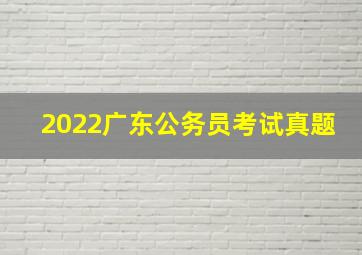 2022广东公务员考试真题